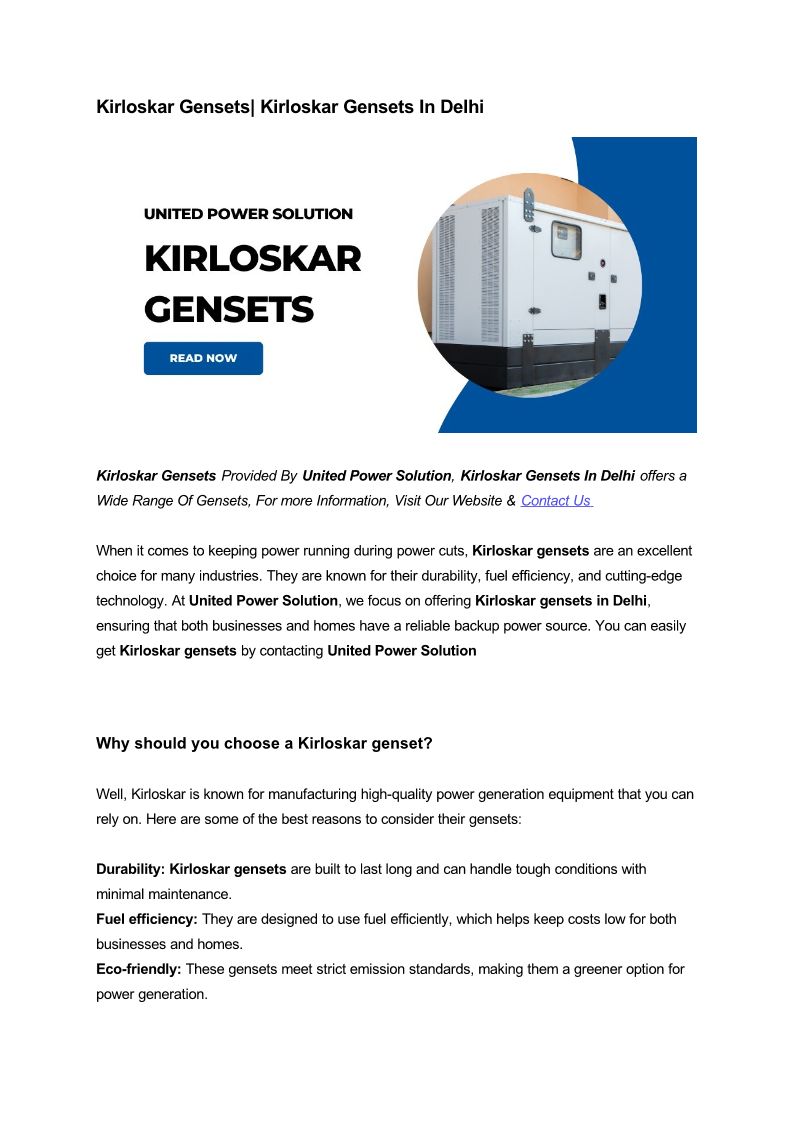 Kirloskar Gensets| Kirloskar Gensets In Delhi

UNITED POWER SOLUTION

KIRLOSKAR GENSETS

READ NOW

Kirloskar Gensets Provided By United Power Solution, Kirloskar Gensets In Delhi offers a Wide Range Of Gensets, For more Information, Visit Our Website & Contact Us

When it comes to keeping power running during power cuts, Kirloskar gensets are an excellent choice for many industries. They are known for their durability, fuel efficiency, and cutting-edge technology. At United Power Solution, we focus on offering Kirloskar gensets in Delhi, ensuring that both businesses and homes have a reliable backup power source. You can easily get Kirloskar gensets by contacting United Power Solution

Why should you choose a Kirloskar genset?

Well, Kirloskar is known for manufacturing high-quality power generation equipment that you can rely on. Here are some of the best reasons to consider their gensets:

Durability: Kirloskar gensets are built to last long and can handle tough conditions with minimal maintenance.
Fuel efficiency: They are designed to use fuel efficiently, which helps keep costs low for both businesses and homes.
Eco-friendly: These gensets meet strict emission standards, making them a greener option for power generation.